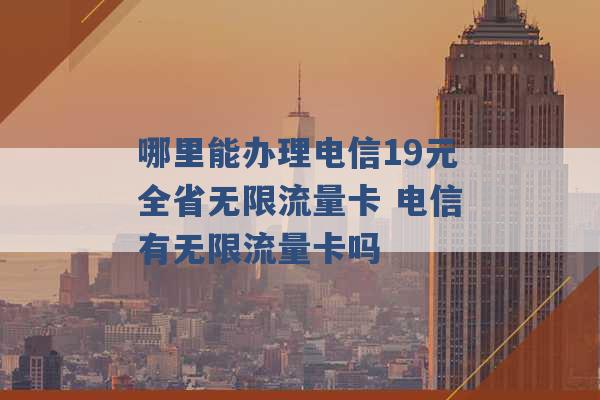 哪里能办理电信19元全省无限流量卡 电信有无限流量卡吗